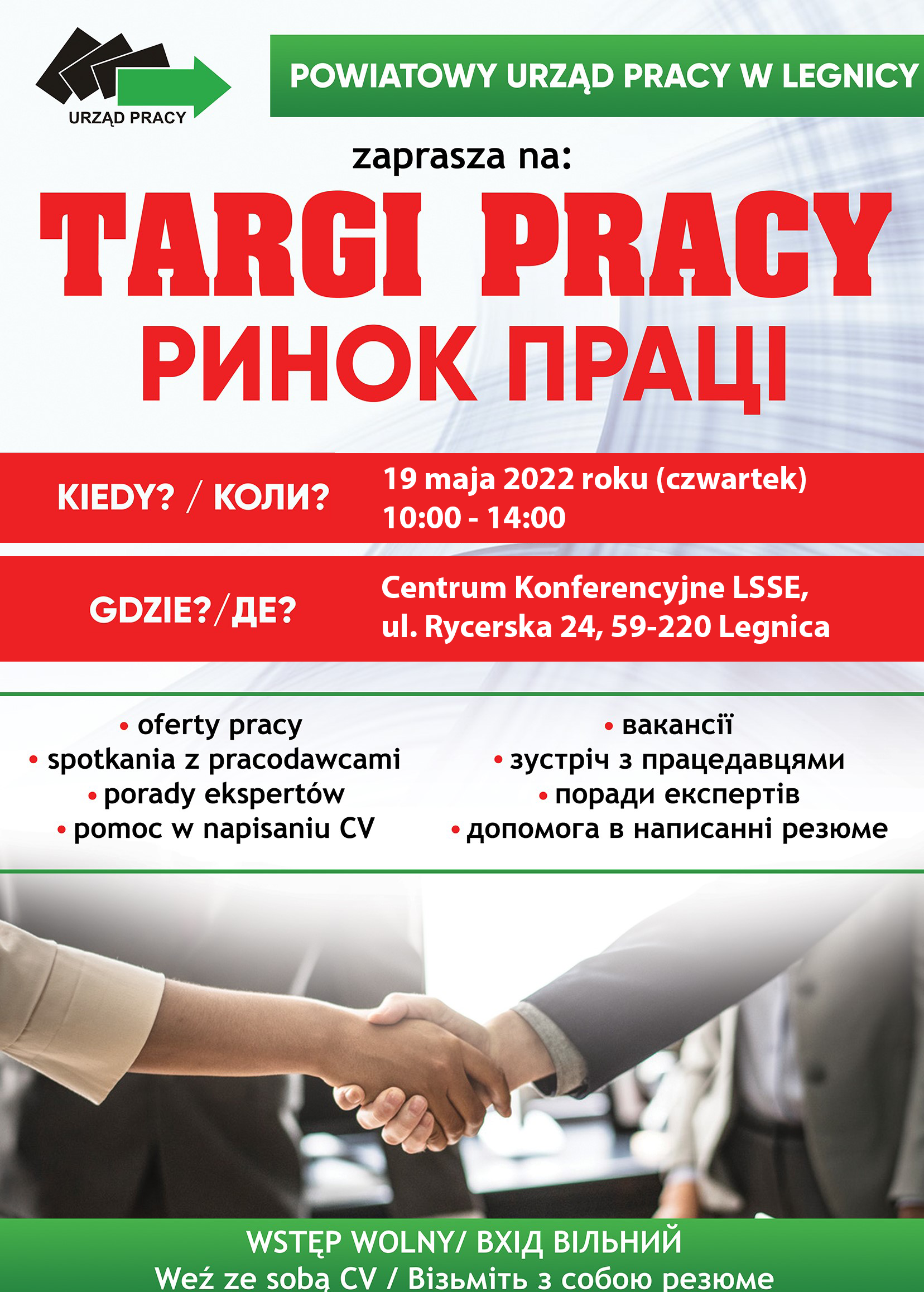 URZĄD PRACY

POWIATOWY URZĄD PRACY W LEGNICY

zaprasza na:

TARGI PRACY
РИНОК ПРАЦІ

KIEDY? / КОЛИ?
19 maja 2022 roku (czwartek)
10:00 - 14:00

GDZIE?/ДЕ?
Centrum Konferencyjne LSSE,
ul. Rycerska 24, 59-220 Legnica

• oferty pracy
• spotkania z pracodawcami
• porady ekspertów
• pomoc w napisaniu CV

• вакансії
• зустріч з працедавцями
• поради експертів
• допомога в написанні резюме

WSTĘP WOLNY/ ВХІД ВІЛЬНИЙ
Weź ze sobą CV / Візьміть з собою резюме